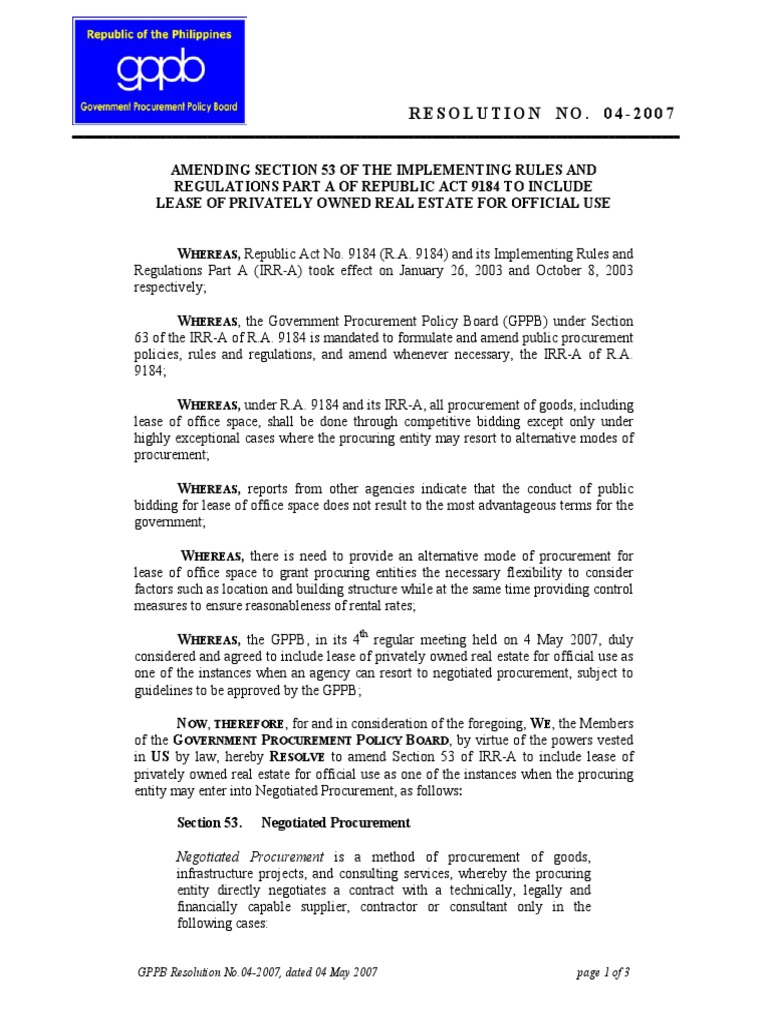 Republic of the Philippines
gppb
Government Procurement Policy Board

RESOLUTION NO. 04-2007

AMENDING SECTION 53 OF THE IMPLEMENTING RULES AND REGULATIONS PART A OF REPUBLIC ACT 9184 TO INCLUDE LEASE OF PRIVATELY OWNED REAL ESTATE FOR OFFICIAL USE

WHEREAS, Republic Act No. 9184 (R.A. 9184) and its Implementing Rules and Regulations Part A (IRR-A) took effect on January 26, 2003 and October 8, 2003 respectively;

WHEREAS, the Government Procurement Policy Board (GPPB) under Section 63 of the IRR-A of R.A. 9184 is mandated to formulate and amend public procurement policies, rules and regulations, and amend whenever necessary, the IRR-A of R.A. 9184;

WHEREAS, under R.A. 9184 and its IRR-A, all procurement of goods, including lease of office space, shall be done through competitive bidding except only under highly exceptional cases where the procuring entity may resort to alternative modes of procurement;

WHEREAS, reports from other agencies indicate that the conduct of public bidding for lease of office space does not result to the most advantageous terms for the government;

WHEREAS, there is need to provide an alternative mode of procurement for lease of office space to grant procuring entities the necessary flexibility to consider factors such as location and building structure while at the same time providing control measures to ensure reasonableness of rental rates;

WHEREAS, the GPPB, in its $4^{th}$ regular meeting held on 4 May 2007, duly considered and agreed to include lease of privately owned real estate for official use as one of the instances when an agency can resort to negotiated procurement, subject to guidelines to be approved by the GPPB;

NOW, THEREFORE, for and in consideration of the foregoing, WE, the Members of the GOVERNMENT PROCUREMENT POLICY BOARD, by virtue of the powers vested in US by law, hereby RESOLVE to amend Section 53 of IRR-A to include lease of privately owned real estate for official use as one of the instances when the procuring entity may enter into Negotiated Procurement, as follows:

Section 53. Negotiated Procurement

Negotiated Procurement is a method of procurement of goods, infrastructure projects, and consulting services, whereby the procuring entity directly negotiates a contract with a technically, legally and financially capable supplier, contractor or consultant only in the following cases:

GPPB Resolution No.04-2007, dated 04 May 2007

page 1 of 3